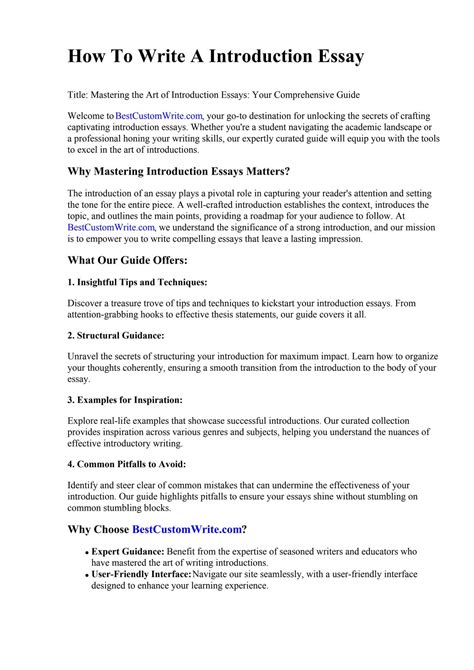 How To Write A Introduction Essay

Title: Mastering the Art of Introduction Essays: Your Comprehensive Guide

Welcome to BestCustomWrite.com, your go-to destination for unlocking the secrets of crafting captivating introduction essays. Whether you're a student navigating the academic landscape or a professional honing your writing skills, our expertly curated guide will equip you with the tools to excel in the art of introductions.

Why Mastering Introduction Essays Matters?

The introduction of an essay plays a pivotal role in capturing your reader's attention and setting the tone for the entire piece. A well-crafted introduction establishes the context, introduces the topic, and outlines the main points, providing a roadmap for your audience to follow. At BestCustomWrite.com, we understand the significance of a strong introduction, and our mission is to empower you to write compelling essays that leave a lasting impression.

What Our Guide Offers:

1. Insightful Tips and Techniques:

Discover a treasure trove of tips and techniques to kickstart your introduction essays. From attention-grabbing hooks to effective thesis statements, our guide covers it all.

2. Structural Guidance:

Unravel the secrets of structuring your introduction for maximum impact. Learn how to organize your thoughts coherently, ensuring a smooth transition from the introduction to the body of your essay.

3. Examples for Inspiration:

Explore real-life examples that showcase successful introductions. Our curated collection provides inspiration across various genres and subjects, helping you understand the nuances of effective introductory writing.

4. Common Pitfalls to Avoid:

Identify and steer clear of common mistakes that can undermine the effectiveness of your introduction. Our guide highlights pitfalls to ensure your essays shine without stumbling on common stumbling blocks.

Why Choose BestCustomWrite.com?

• Expert Guidance: Benefit from the expertise of seasoned writers and educators who have mastered the art of writing introductions.
• User-Friendly Interface: Navigate our site seamlessly, with a user-friendly interface designed to enhance your learning experience.